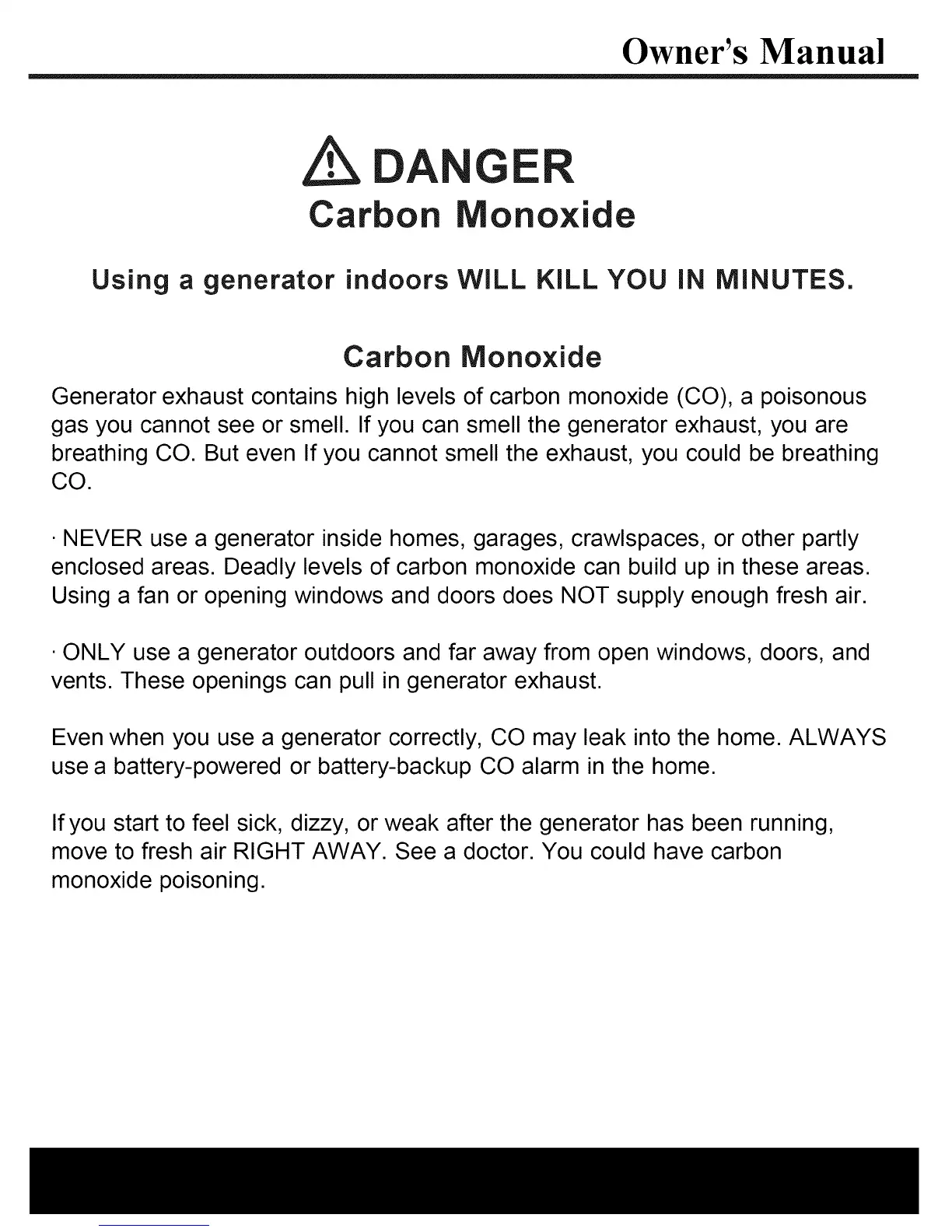 Owner's Manual

DANGER
Carbon Monoxide

Using a generator indoors WILL KILL YOU IN MINUTES.

Carbon Monoxide

Generator exhaust contains high levels of carbon monoxide (CO), a poisonous gas you cannot see or smell. If you can smell the generator exhaust, you are breathing CO. But even If you cannot smell the exhaust, you could be breathing CO.

· NEVER use a generator inside homes, garages, crawlspaces, or other partly enclosed areas. Deadly levels of carbon monoxide can build up in these areas. Using a fan or opening windows and doors does NOT supply enough fresh air.

· ONLY use a generator outdoors and far away from open windows, doors, and vents. These openings can pull in generator exhaust.

Even when you use a generator correctly, CO may leak into the home. ALWAYS use a battery-powered or battery-backup CO alarm in the home.

If you start to feel sick, dizzy, or weak after the generator has been running, move to fresh air RIGHT AWAY. See a doctor. You could have carbon monoxide poisoning.